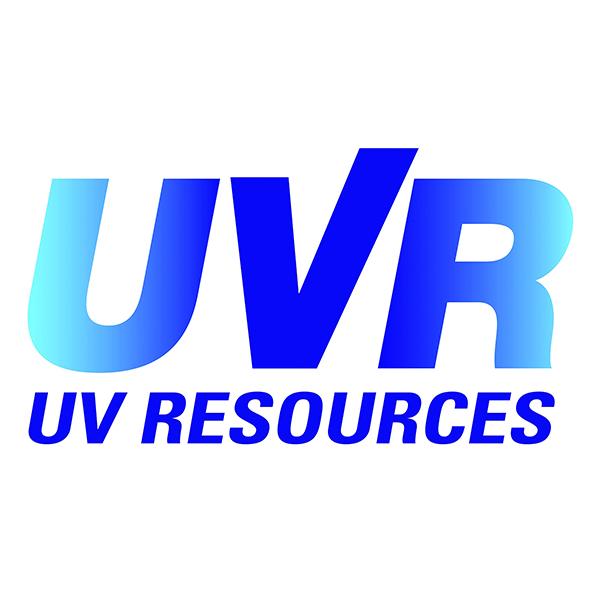 UVR
UV RESOURCES